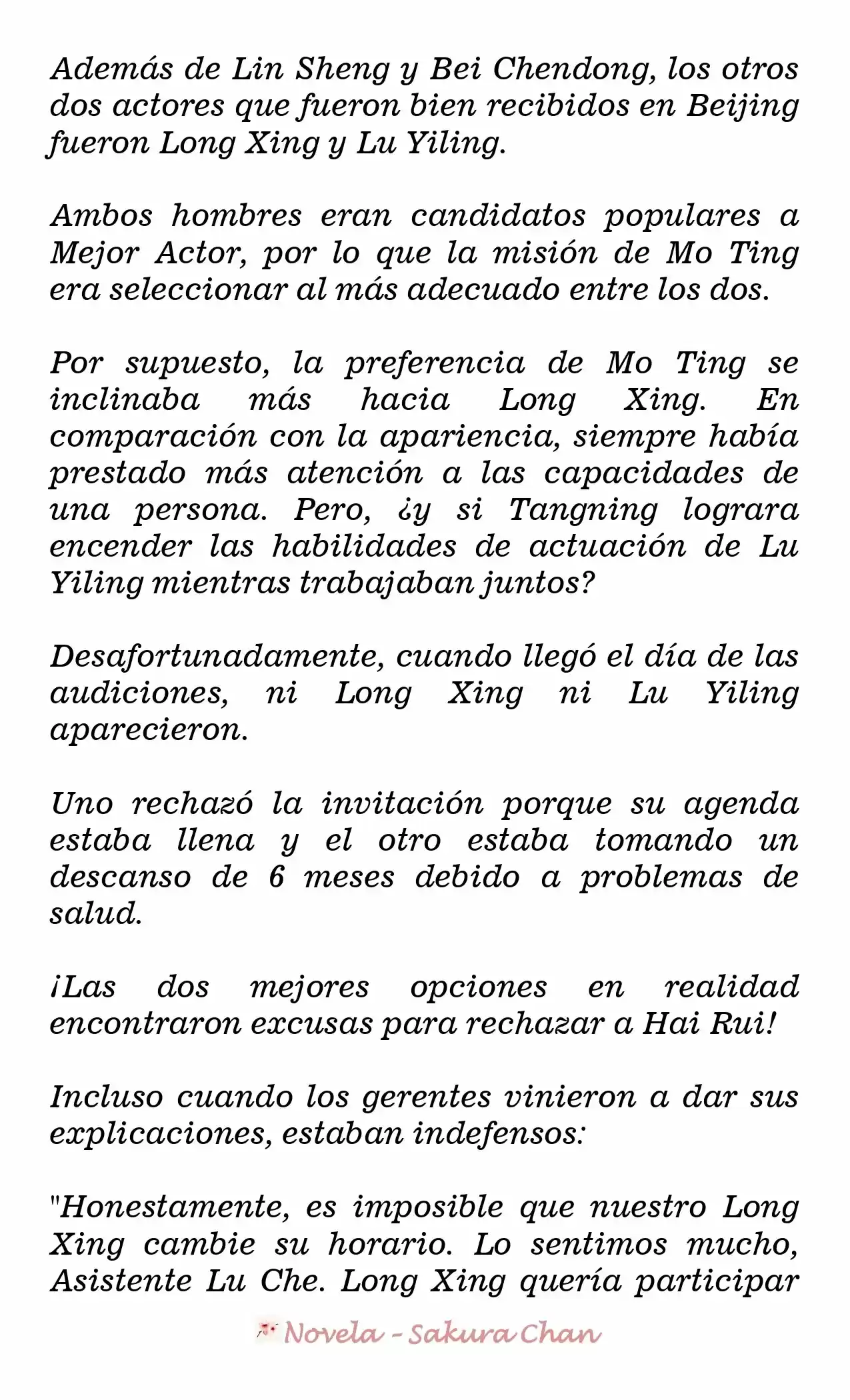 Además de Lin Sheng y Bei Chendong, los otros dos actores que fueron bien recibidos en Beijing fueron Long Xing y Lu Yiling.

Ambos hombres eran candidatos populares a Mejor Actor, por lo que la misión de Mo Ting era seleccionar al más adecuado entre los dos.

Por supuesto, la preferencia de Mo Ting se inclinaba más hacia Long Xing. En comparación con la apariencia, siempre había prestado más atención a las capacidades de una persona. Pero, ¿y si Tangning lograra encender las habilidades de actuación de Lu Yiling mientras trabajaban juntos?

Desafortunadamente, cuando llegó el día de las audiciones, ni Long Xing ni Lu Yiling aparecieron.

Uno rechazó la invitación porque su agenda estaba llena y el otro estaba tomando un descanso de 6 meses debido a problemas de salud.

¡Las dos mejores opciones en realidad encontraron excusas para rechazar a Hai Rui!

Incluso cuando los gerentes vinieron a dar sus explicaciones, estaban indefensos:

"Honestamente, es imposible que nuestro Long Xing cambie su horario. Lo sentimos mucho, Asistente Lu Che. Long Xing quería participar

Novela - Sakura Chan